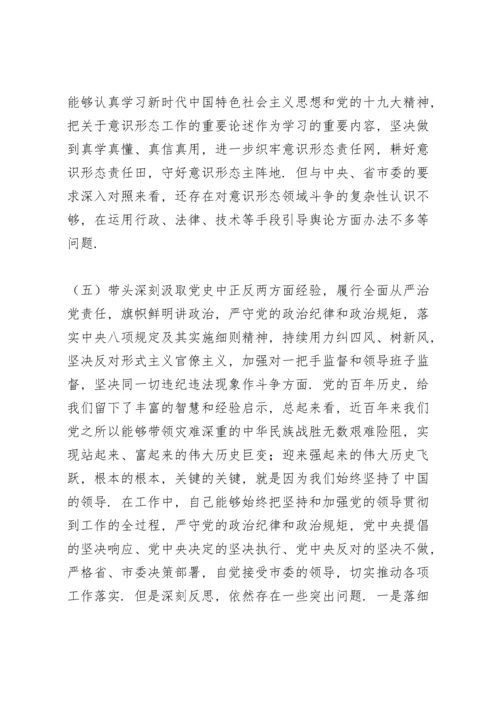 能够认真学习新时代中国特色社会主义思想和党的十九大精神，把关于意识形态工作的重要论述作为学习的重要内容，坚决做到真学真懂、真信真用，进一步织牢意识形态责任网，耕好意识形态责任田，守好意识形态主阵地．但与中央、省市委的要求深入对照来看，还存在对意识形态领域斗争的复杂性认识不够，在运用行政、法律、技术等手段引导舆论方面办法不多等问题．

（五）带头深刻汲取党史中正反两方面经验，履行全面从严治党责任，旗帜鲜明讲政治，严守党的政治纪律和政治规矩，落实中央八项规定及其实施细则精神，持续用力纠四风、树新风，坚决反对形式主义官僚主义，加强对一把手监督和领导班子监督，坚决同一切违纪违法现象作斗争方面．党的百年历史，给我们留下了丰富的智慧和经验启示，总起来看，近百年来我们党之所以能够带领灾难深重的中华民族战胜无数艰难险阻，实现站起来、富起来的伟大历史巨变；迎来强起来的伟大历史飞跃，根本的根本，关键的关键，就是因为我们始终坚持了中国的领导．在工作中，自己能够始终把坚持和加强党的领导贯彻到工作的全过程，严守党的政治纪律和政治规矩，党中央提倡的坚决响应、党中央决定的坚决执行、党中央反对的坚决不做，严格省、市委决策部署，自觉接受市委的领导，切实推动各项工作落实．但是深刻反思，依然存在一些突出问题．一是落细